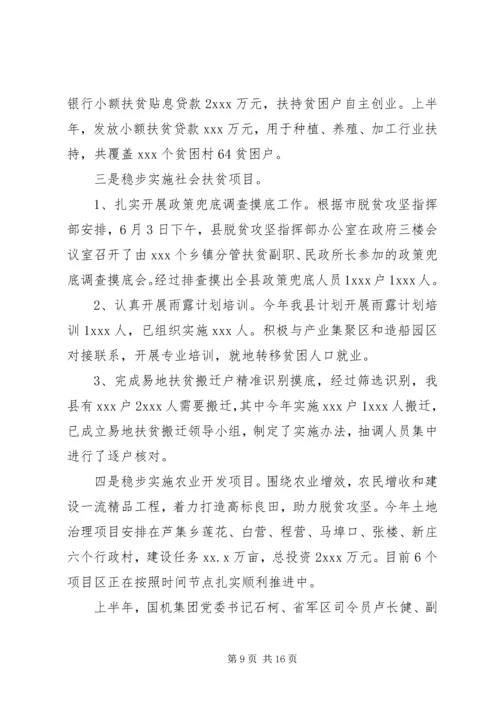 银行小额扶贫贴息贷款 2xxx 万元，扶持贫困户自主创业。上半年，发放小额扶贫贷款 xxx 万元，用于种植、养殖、加工行业扶持，共覆盖 xxx 个贫困村 64 贫困户。

三是稳步实施社会扶贫项目。

1、扎实开展政策兜底调查摸底工作。根据市脱贫攻坚指挥部安排，6 月 3 日下午，县脱贫攻坚指挥部办公室在政府三楼会议室召开了由 xxx 个乡镇分管扶贫副职、民政所长参加的政策兜底调查摸底会。经过排查摸出全县政策兜底人员 1xxx 户 1xxx 人。

2、认真开展雨露计划培训。今年我县计划开展雨露计划培训 1xxx 人，已组织实施 xxx 人。积极与产业集聚区和造船园区对接联系，开展专业培训，就地转移贫困人口就业。

3、完成易地扶贫搬迁户精准识别摸底，经过筛选识别，我县有 xxx 户 2xxx 人需要搬迁，其中今年实施 xxx 户 1xxx 人搬迁，已成立易地扶贫搬迁领导小组，制定了实施办法，抽调人员集中进行了逐户核对。

四是稳步实施农业开发项目。围绕农业增效，农民增收和建设一流精品工程，着力打造高标良田，助力脱贫攻坚。今年土地治理项目安排在芦集乡莲花、白营、程营、马埠口、张楼、新庄六个行政村，建设任务 xx.x 万亩，总投资 2xxx 万元。目前 6 个项目区正在按照时间节点扎实顺利推进中。

上半年，国机集团党委书记石柯、省军区司令员卢长健、副

第 9 页 共 16 页